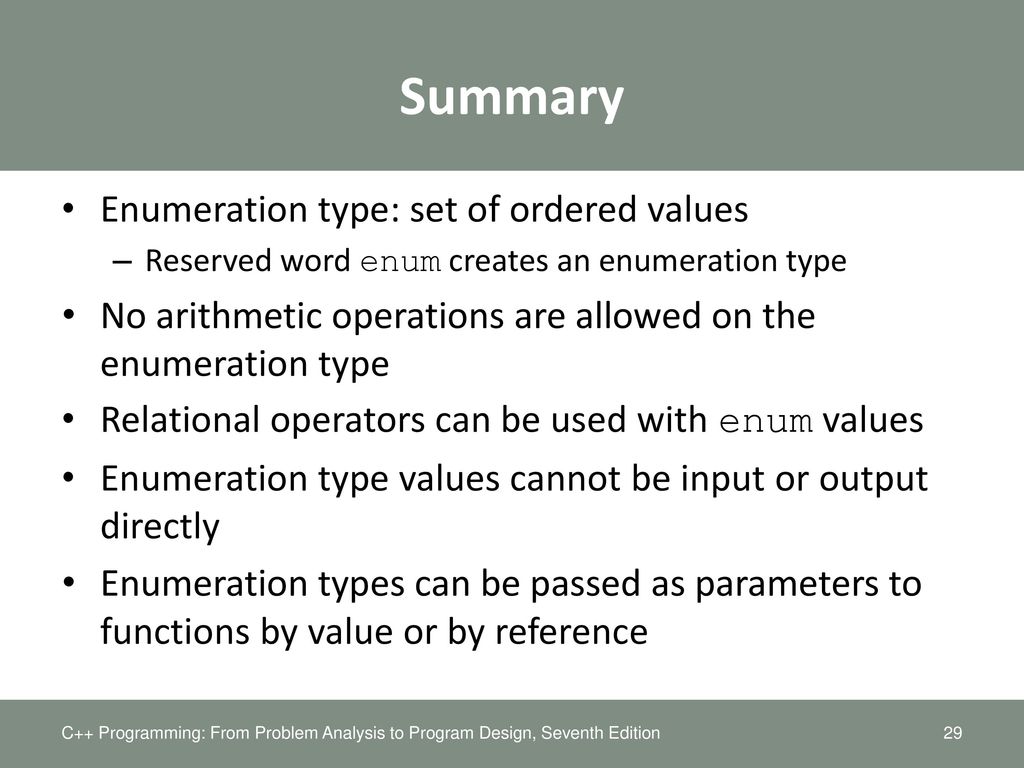 Summary

• Enumeration type: set of ordered values
– Reserved word enum creates an enumeration type

• No arithmetic operations are allowed on the enumeration type

• Relational operators can be used with enum values

• Enumeration type values cannot be input or output directly

• Enumeration types can be passed as parameters to functions by value or by reference

C++ Programming: From Problem Analysis to Program Design, Seventh Edition 29